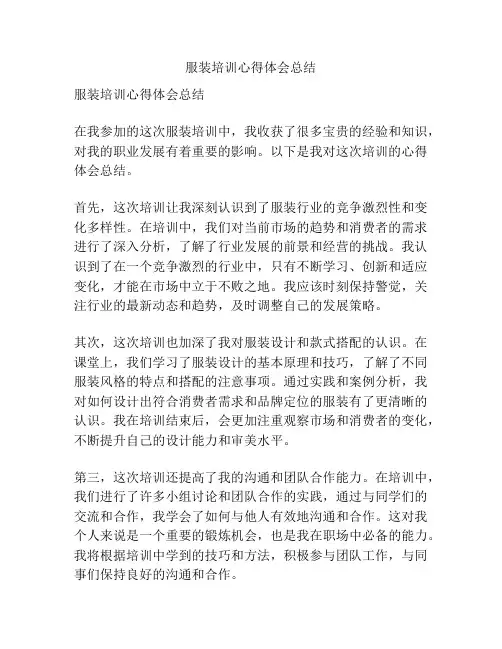 服装培训心得体会总结

服装培训心得体会总结

在我参加的这次服装培训中，我收获了很多宝贵的经验和知识，对我的职业发展有着重要的影响。以下是我对这次培训的心得体会总结。

首先，这次培训让我深刻认识到了服装行业的竞争激烈性和变化多样性。在培训中，我们对当前市场的趋势和消费者的需求进行了深入分析，了解了行业发展的前景和经营的挑战。我认识到了在一个竞争激烈的行业中，只有不断学习、创新和适应变化，才能在市场中立于不败之地。我应该时刻保持警觉，关注行业的最新动态和趋势，及时调整自己的发展策略。

其次，这次培训也加深了我对服装设计和款式搭配的认识。在课堂上，我们学习了服装设计的基本原理和技巧，了解了不同服装风格的特点和搭配的注意事项。通过实践和案例分析，我对如何设计出符合消费者需求和品牌定位的服装有了更清晰的认识。我在培训结束后，会更加注重观察市场和消费者的变化，不断提升自己的设计能力和审美水平。

第三，这次培训还提高了我的沟通和团队合作能力。在培训中，我们进行了许多小组讨论和团队合作的实践，通过与同学们的交流和合作，我学会了如何与他人有效地沟通和合作。这对我个人来说是一个重要的锻炼机会，也是我在职场中必备的能力。我将根据培训中学到的技巧和方法，积极参与团队工作，与同事们保持良好的沟通和合作。